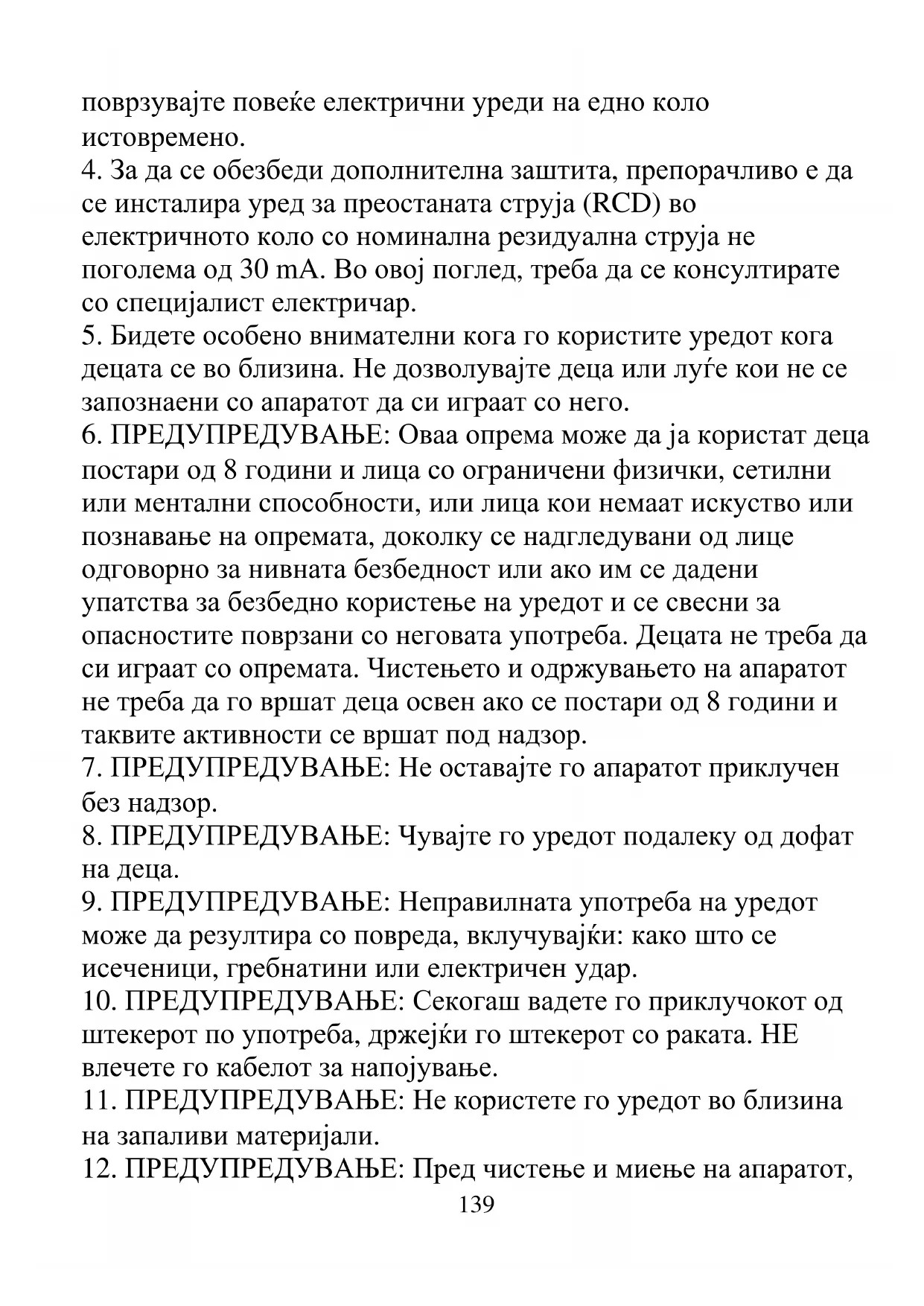 поврзувајте повеќе електрични уреди на едно коло истовремено.
4. За да се обезбеди дополнителна заштита, препорачливо е да се инсталира уред за преостаната струја (RCD) во електричното коло со номинална резидуална струја не поголема од 30 mA. Во овој поглед, треба да се консултирате со специјалист електричар.
5. Бидете особено внимателни кога го користите уредот кога децата се во близина. Не дозволувајте деца или луѓе кои не се запознаени со апаратот да си играат со него.
6. ПРЕДУПРЕДУВАЊЕ: Оваа опрема може да ја користат деца постари од 8 години и лица со ограничени физички, сетилни или ментални способности, или лица кои немаат искуство или познавање на опремата, доколку се надгледувани од лице одговорно за нивната безбедност или ако им се дадени упатства за безбедно користење на уредот и се свесни за опасностите поврзани со неговата употреба. Децата не треба да си играат со опремата. Чистењето и одржувањето на апаратот не треба да го вршат деца освен ако се постари од 8 години и таквите активности се вршат под надзор.
7. ПРЕДУПРЕДУВАЊЕ: Не оставајте го апаратот приклучен без надзор.
8. ПРЕДУПРЕДУВАЊЕ: Чувајте го уредот подалеку од дофат на деца.
9. ПРЕДУПРЕДУВАЊЕ: Неправилната употреба на уредот може да резултира со повреда, вклучувајќи: како што се исеченици, гребнатини или електричен удар.
10. ПРЕДУПРЕДУВАЊЕ: Секогаш вадете го приклучокот од штекерот по употреба, држејќи го штекерот со раката. НЕ влечете го кабелот за напојување.
11. ПРЕДУПРЕДУВАЊЕ: Не користете го уредот во близина на запаливи материјали.
12. ПРЕДУПРЕДУВАЊЕ: Пред чистење и миење на апаратот,
139